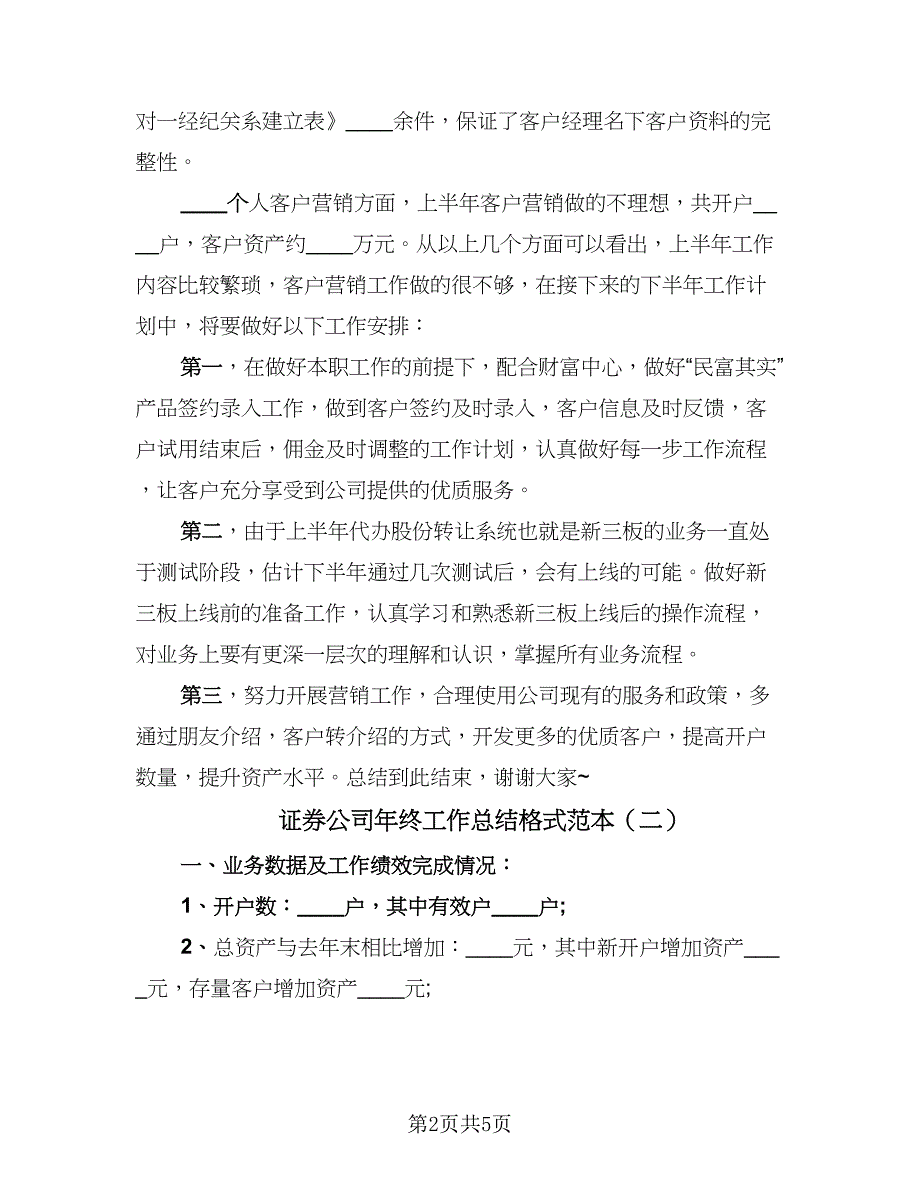 对一经纪关系建立表》____余件，保证了客户经理名下客户资料的完整性。

____个人客户营销方面，上半年客户营销做的不理想，共开户____户，客户资产约____万元。从以上几个方面可以看出，上半年工作内容比较繁琐，客户营销工作做的很不够，在接下来的下半年工作计划中，将要做好以下工作安排：

第一，在做好本职工作的前提下，配合财富中心，做好“民富其实”产品签约录入工作，做到客户签约及时录入，客户信息及时反馈，客户试用结束后，佣金及时调整的工作计划，认真做好每一步工作流程，让客户充分享受到公司提供的优质服务。

第二，由于上半年代办股份转让系统也就是新三板的业务一直处于测试阶段，估计下半年通过几次测试后，会有上线的可能。做好新三板上线前的准备工作，认真学习和熟悉新三板上线后的操作流程，对业务上要有更深一层次的理解和认识，掌握所有业务流程。

第三，努力开展营销工作，合理使用公司现有的服务和政策，多通过朋友介绍，客户转介绍的方式，开发更多的优质客户，提高开户数量，提升资产水平。总结到此结束，谢谢大家~

证券公司年终工作总结格式范本（二）

一、业务数据及工作绩效完成情况：

1、开户数：____户，其中有效户____户;

2、总资产与去年末相比增加：____元，其中新开户增加资产____元，存量客户增加资产____元;

第2页共5页